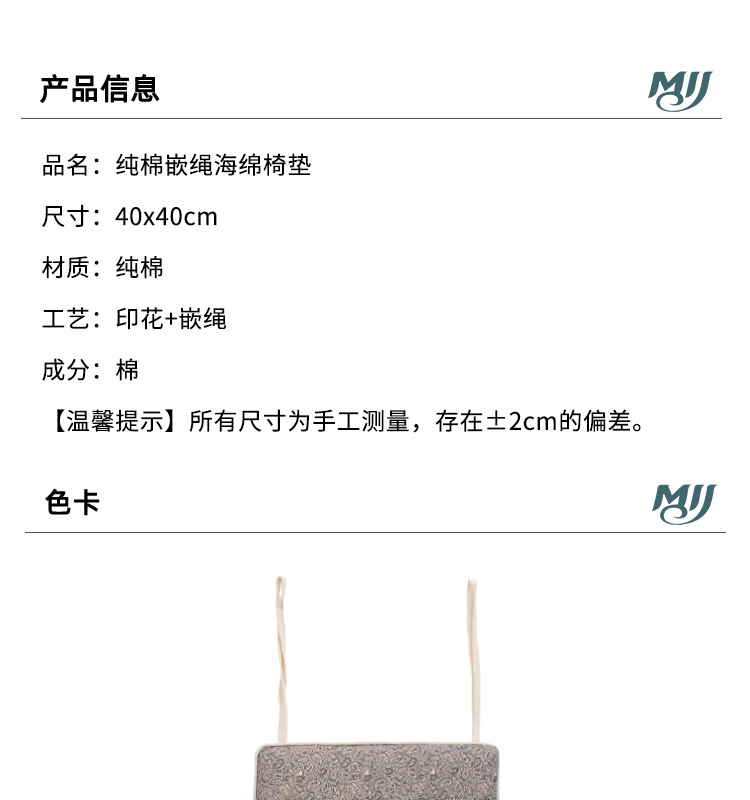 产品信息

MJJ

品名：纯棉嵌绳海绵椅垫

尺寸：40x40cm

材质：纯棉

工艺：印花+嵌绳

成分：棉

【温馨提示】所有尺寸为手工测量，存在±2cm的偏差。

色卡

MJJ